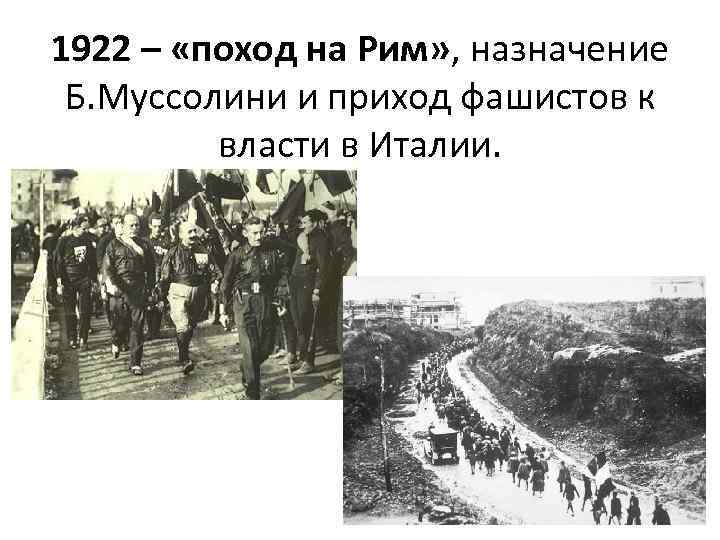 1922 – «поход на Рим», назначение Б.Муссолини и приход фашистов к власти в Италии.